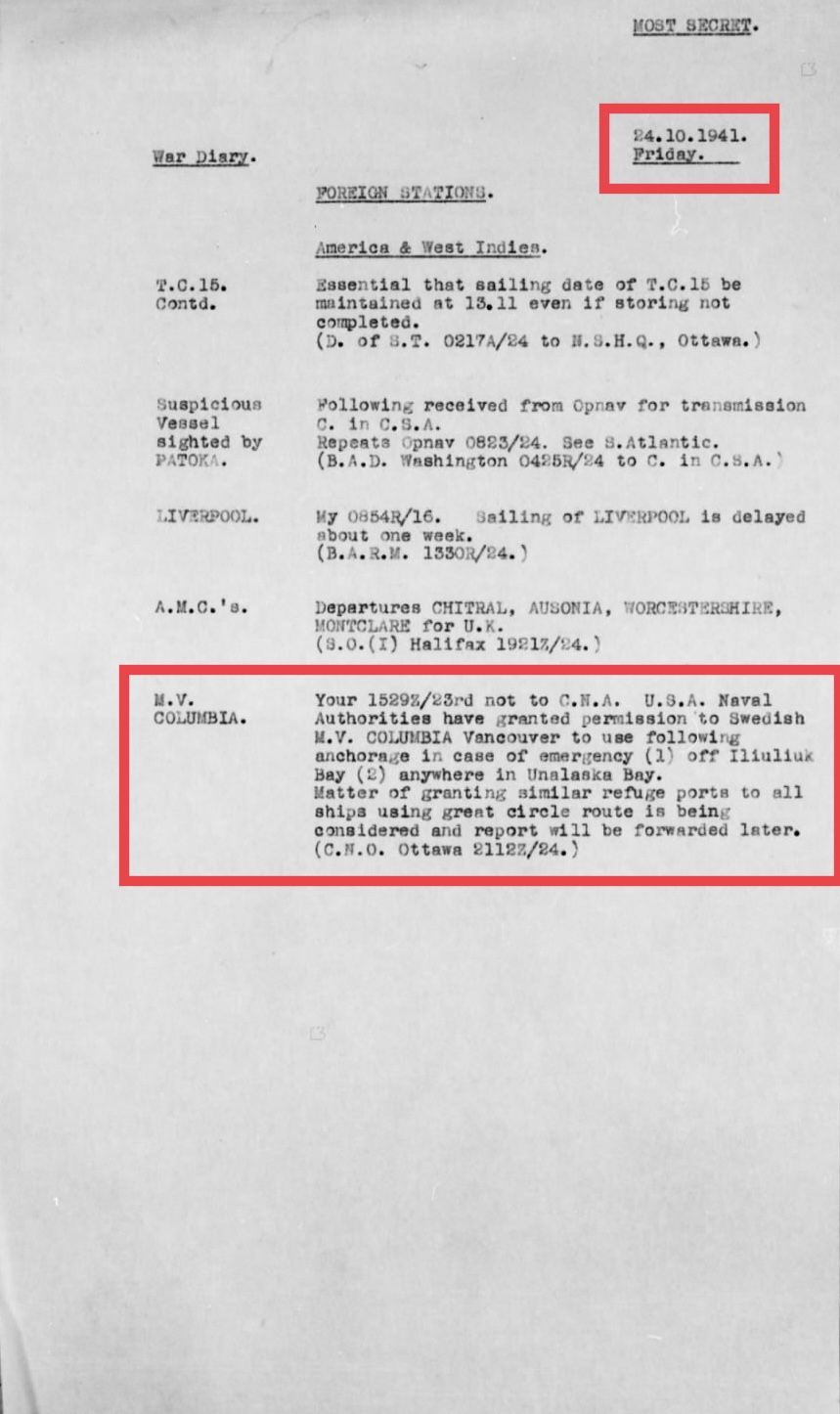 MOST SECRET.

War Diary.

24.10.1941.
Friday.

FOREIGN STATIONS.

America & West Indies.

T.C.15. Contd.

Essential that sailing date of T.C.15 be maintained at 13.11 even if storing not completed.
(D. of S.T. 0217A/24 to N.S.H.Q., Ottawa.)

Suspicious Vessel sighted by PATOKA.

Following received from Opnav for transmission C. in C.S.A.
Repeats Opnav 0823/24. See S.Atlantic.
(B.A.D. Washington 0425R/24 to C. in C.S.A.)

LIVERPOOL.

My 0854R/16. Sailing of LIVERPOOL is delayed about one week.
(B.A.R.M. 1330R/24.)

A.M.C.'s.

Departures CHITRAL, AUSONIA, WORCESTERSHIRE, MONTCLARE for U.K.
(S.O.(I) Halifax 1921Z/24.)

M.V. COLUMBIA.

Your 1529Z/23rd not to C.N.A. U.S.A. Naval Authorities have granted permission to Swedish M.V. COLUMBIA Vancouver to use following anchorage in case of emergency (1) off Iliuliuk Bay (2) anywhere in Unalaska Bay.
Matter of granting similar refuge ports to all ships using great circle route is being considered and report will be forwarded later.
(C.N.O. Ottawa 2112Z/24.)